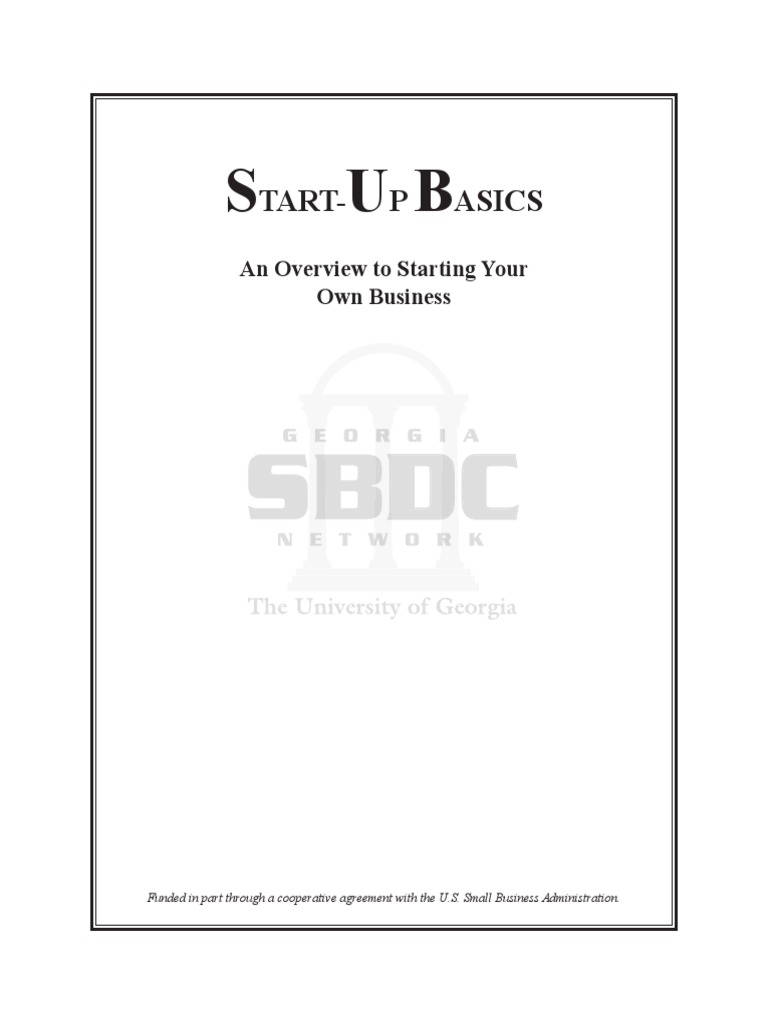 START-UP BASICS

An Overview to Starting Your Own Business

GEORGIA
SBDC
NETWORK

The University of Georgia

Funded in part through a cooperative agreement with the U.S. Small Business Administration.